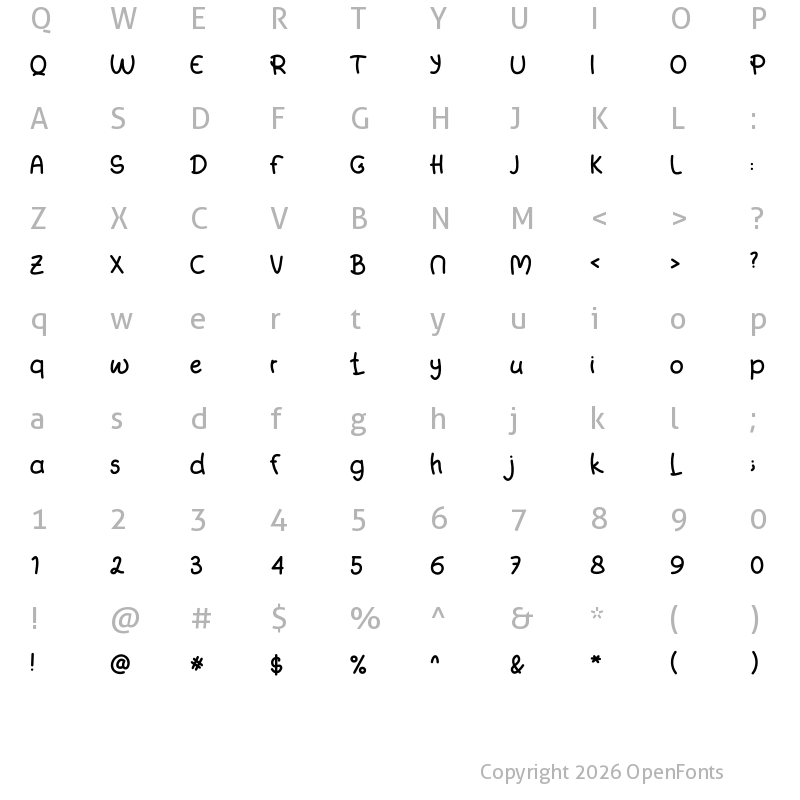 Q W E R T Y U I O P
Q W E R T Y U I O P

A S D F G H J K L :
A S D F G H J K L :

Z X C V B N M < > ?
Z X C V B N M < > ?

q w e r t y u i o p
q w e r t y u i o p

a s d f g h j k l ;
a s d f g h j k l ;

1 2 3 4 5 6 7 8 9 0
1 2 3 4 5 6 7 8 9 0

! @ # $ % ^ & * ( )
! @ # $ % ^ & * ( )

Copyright 2026 OpenFonts